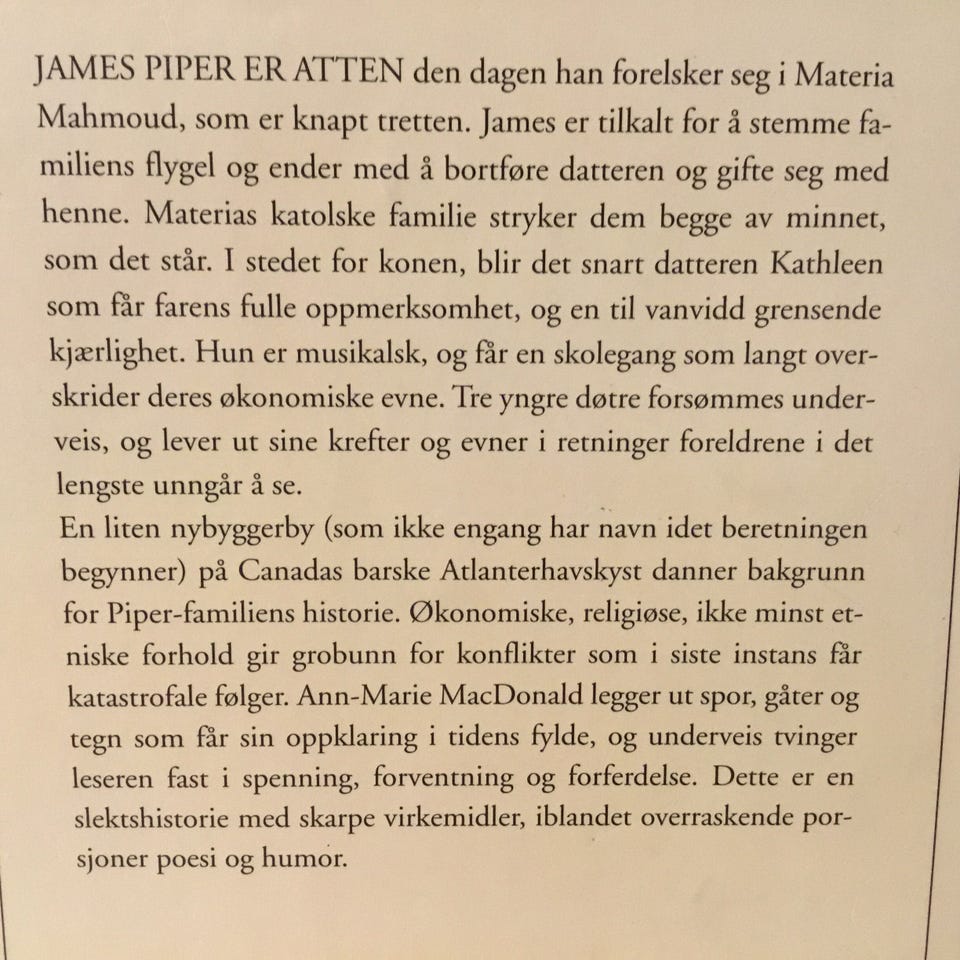 JAMES PIPER ER ATTEN den dagen han forelsker seg i Materia Mahmoud, som er knapt tretten. James er tilkalt for å stemme familiens flygel og ender med å bortføre datteren og gifte seg med henne. Materias katolske familie stryker dem begge av minnet, som det står. I stedet for konen, blir det snart datteren Kathleen som får farens fulle oppmerksomhet, og en til vanvidd grensende kjærlighet. Hun er musikalsk, og får en skolegang som langt overskrider deres økonomiske evne. Tre yngre døtre forsømmes underveis, og lever ut sine krefter og evner i retninger foreldrene i det lengste unngår å se.
En liten nybyggerby (som ikke engang har navn idet beretningen begynner) på Canadas barske Atlanterhavskyst danner bakgrunn for Piper-familiens historie. Økonomiske, religiøse, ikke minst etniske forhold gir grobunn for konflikter som i siste instans får katastrofale følger. Ann-Marie MacDonald legger ut spor, gåter og tegn som får sin oppklaring i tidens fylde, og underveis tvinger leseren fast i spenning, forventning og forferdelse. Dette er en slektshistorie med skarpe virkemidler, iblandet overraskende porsjoner poesi og humor.